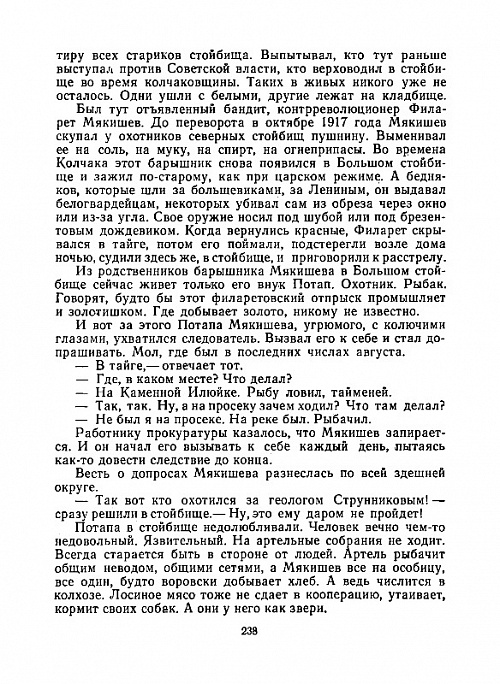 тиру всех стариков стойбища. Выпытывал, кто тут раньше выступал против Советской власти, кто верховодил в стойбище во время колчаковщины. Таких в живых никого уже не осталось. Одни ушли с белыми, другие лежат на кладбище.

Был тут отъявленный бандит, контрреволюционер Филарет Мякишев. До переворота в октябре 1917 года Мякишев скупал у охотников северных стойбищ пушнину. Выменивал ее на соль, на муку, на спирт, на огнеприпасы. Во времена Колчака этот барышник снова появился в Большом стойбище и зажил по-старому, как при царском режиме. А бедняков, которые шли за большевиками, за Лениным, он выдавал белогвардейцам, некоторых убивал сам из обреза через окно или из-за угла. Свое оружие носил под шубой или под брезентовым дождевиком. Когда вернулись красные, Филарет скрывался в тайге, потом его поймали, подстерегли возле дома ночью, судили здесь же, в стойбище, и приговорили к расстрелу.

Из родственников барышника Мякишева в Большом стойбище сейчас живет только его внук Потап. Охотник. Рыбак. Говорят, будто бы этот филаретовский отпрыск промышляет и золотишком. Где добывает золото, никому не известно.

И вот за этого Потапа Мякишева, угрюмого, с колючими глазами, ухватился следователь. Вызвал его к себе и стал допрашивать. Мол, где был в последних числах августа.

— В тайге,— отвечает тот.

— Где, в каком месте? Что делал?

— На Каменной Илюйке. Рыбу ловил, тайменей.

— Так, так. Ну, а на просеку зачем ходил? Что там делал?

— Не был я на просеке. На реке был. Рыбачил.

Работнику прокуратуры казалось, что Мякишев запирается. И он начал его вызывать к себе каждый день, пытаясь как-то довести следствие до конца.

Весть о допросах Мякишева разнеслась по всей здешней округе.

— Так вот кто охотился за геологом Струнниковым! — сразу решили в стойбище.— Ну, это ему даром не пройдет!

Потапа в стойбище недолюбливали. Человек вечно чем-то недовольный. Язвительный. На артельные собрания не ходит. Всегда старается быть в стороне от людей. Артель рыбачит общим неводом, общими сетями, а Мякишев все на особицу, все один, будто воровски добывает хлеб. А ведь числится в колхозе. Лосиное мясо тоже не сдает в кооперацию, утаивает, кормит своих собак. А они у него как звери.

238